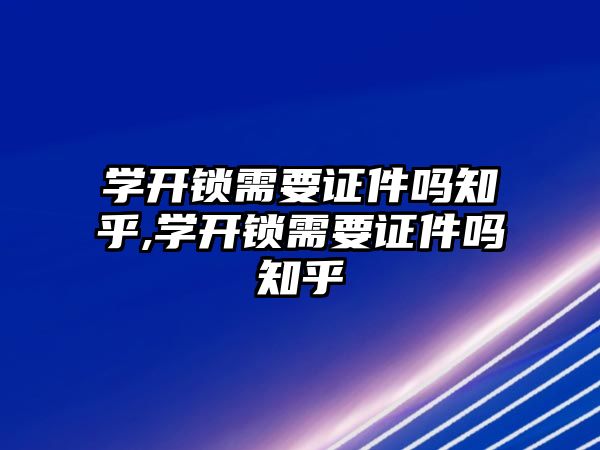 学开锁需要证件吗知乎,学开锁需要证件吗知乎